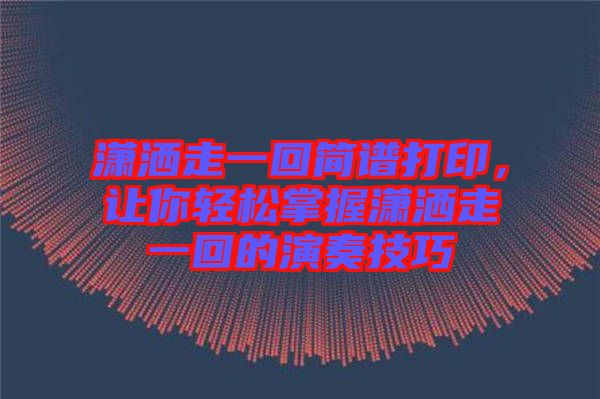 潇洒走一回简谱打印，让你轻松掌握潇洒走一回的演奏技巧